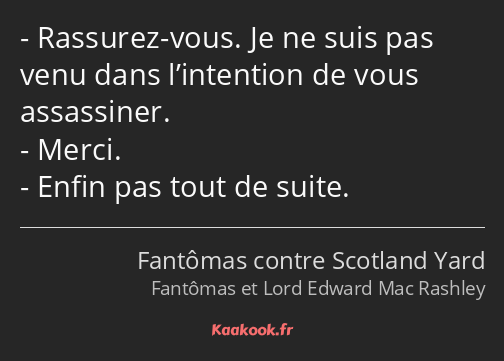 - Rassurez-vous. Je ne suis pas venu dans l’intention de vous assassiner.
- Merci.
- Enfin pas tout de suite.

Fantômas contre Scotland Yard
Fantômas et Lord Edward Mac Rashley

Kaakook.fr